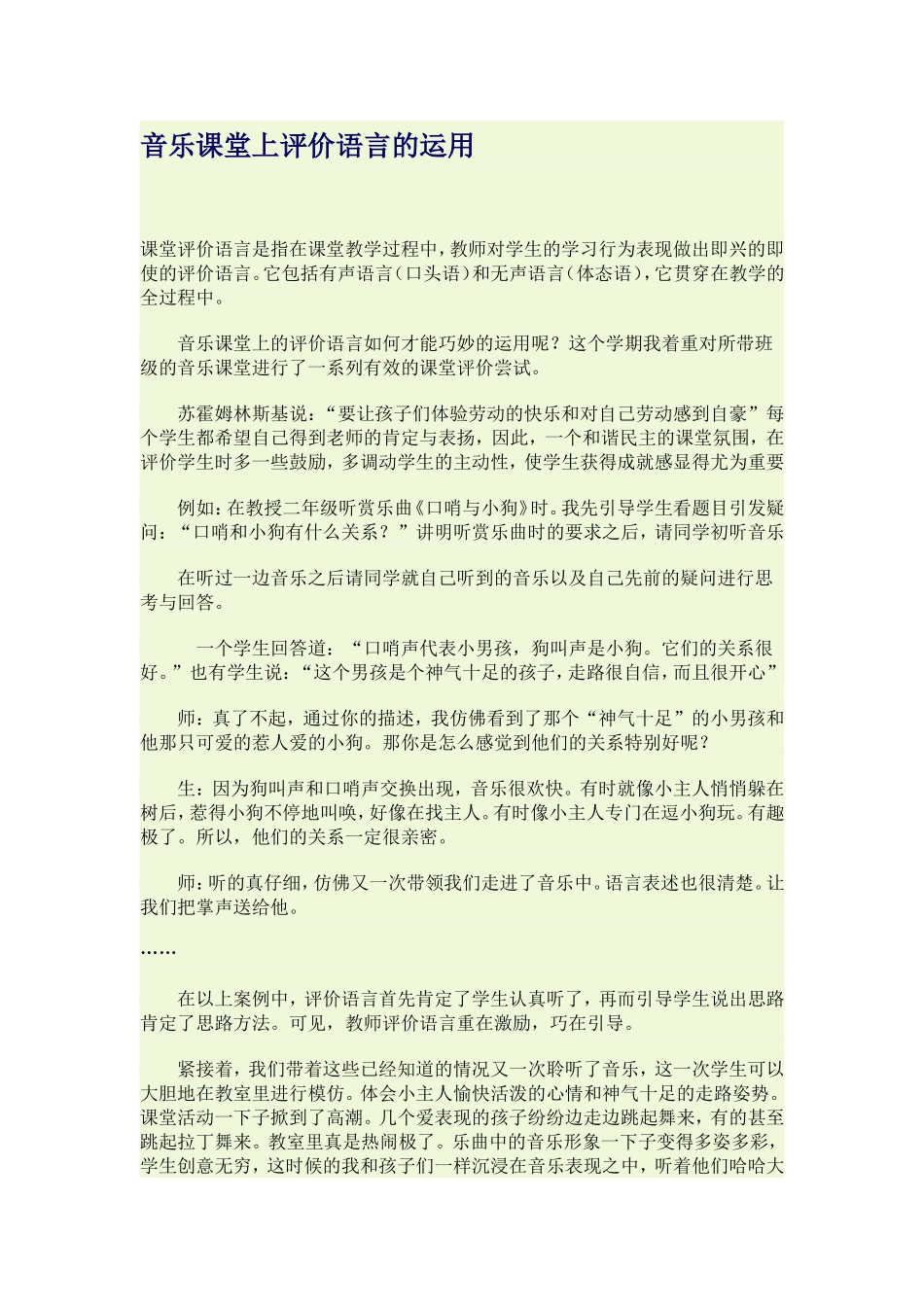 音乐课堂上评价语言的运用

课堂评价语言是指在课堂教学过程中，教师对学生的学习行为表现做出即兴的即使的评价语言。它包括有声语言（口头语）和无声语言（体态语），它贯穿在教学的全过程中。

音乐课堂上的评价语言如何才能巧妙的运用呢？这个学期我着重对所带班级的音乐课堂进行了一系列有效的课堂评价尝试。

苏霍姆林斯基说：“要让孩子们体验劳动的快乐和对自己劳动感到自豪”每个学生都希望自己得到老师的肯定与表扬，因此，一个和谐民主的课堂氛围，在评价学生时多一些鼓励，多调动学生的主动性，使学生获得成就感显得尤为重要

例如：在教授二年级听赏乐曲《口哨与小狗》时。我先引导学生看题目引发疑问：“口哨和小狗有什么关系？”讲明听赏乐曲时的要求之后，请同学初听音乐

在听过一边音乐之后请同学就自己听到的音乐以及自己先前的疑问进行思考与回答。

一个学生回答道：“口哨声代表小男孩，狗叫声是小狗。它们的关系很好。”也有学生说：“这个男孩是个神气十足的孩子，走路很自信，而且很开心”

师：真了不起，通过你的描述，我仿佛看到了那个“神气十足”的小男孩和他那只可爱的惹人爱的小狗。那你是怎么感觉到他们的关系特别好呢？

生：因为狗叫声和口哨声交换出现，音乐很欢快。有时就像小主人悄悄躲在树后，惹得小狗不停地叫唤，好像在找主人。有时像小主人专门在逗小狗玩。有趣极了。所以，他们的关系一定很亲密。

师：听的真仔细，仿佛又一次带领我们走进了音乐中。语言表述也很清楚。让我们把掌声送给他。

……

在以上案例中，评价语言首先肯定了学生认真听了，再而引导学生说出思路肯定了思路方法。可见，教师评价语言重在激励，巧在引导。

紧接着，我们带着这些已经知道的情况又一次聆听了音乐，这一次学生可以大胆地在教室里进行模仿。体会小主人愉快活泼的心情和神气十足的走路姿势。课堂活动一下子掀到了高潮。几个爱表现的孩子纷纷边走边跳起舞来，有的甚至跳起拉丁舞来。教室里真是热闹极了。乐曲中的音乐形象一下子变得多姿多彩，学生创意无穷，这时候的我和孩子们一样沉浸在音乐表现之中，听着他们哈哈大